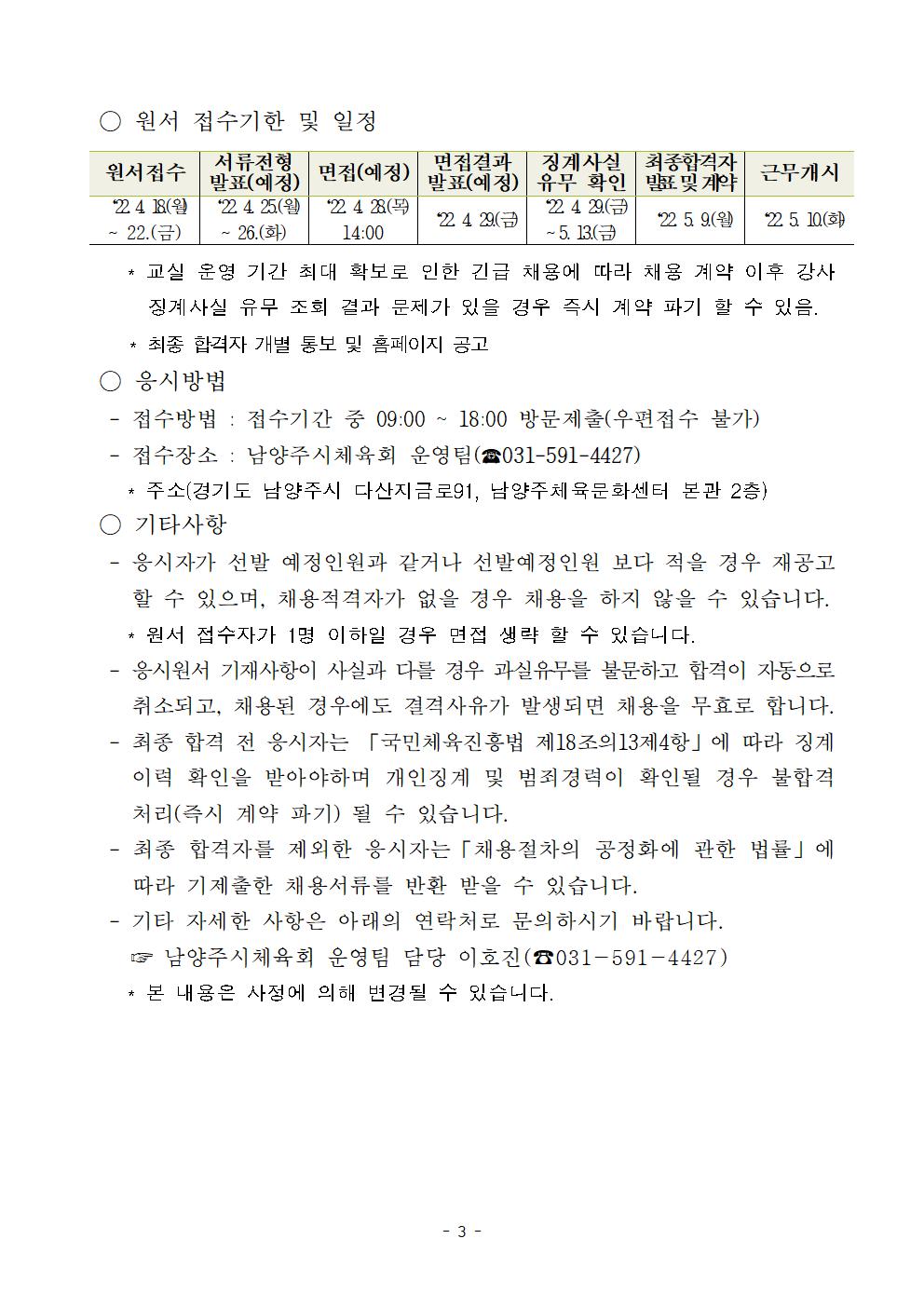 ○ 원서 접수기한 및 일정

| 원서접수 | 서류전형 발표(예정) | 면접(예정) | 면접결과 발표(예정) | 징계사실 유무 확인 | 최종합격자 발표 및 계약 | 근무개시 |
|---|---|---|---|---|---|---|
| '22. 4. 18.(월) ~ 22.(금) | '22. 4. 25.(월) ~ 26.(화) | '22. 4. 28.(목) 14:00 | '22. 4. 29.(금) | '22. 4. 29.(금) ~ 5. 13.(금) | '22. 5. 9.(월) | '22. 5. 10.(화) |

* 교실 운영 기간 최대 확보로 인한 긴급 채용에 따라 채용 계약 이후 강사 징계사실 유무 조회 결과 문제가 있을 경우 즉시 계약 파기 할 수 있음.
* 최종 합격자 개별 통보 및 홈페이지 공고

○ 응시방법
- 접수방법 : 접수기간 중 09:00 ~ 18:00 방문제출(우편접수 불가)
- 접수장소 : 남양주시체육회 운영팀(☎031-591-4427)
* 주소(경기도 남양주시 다산지금로91, 남양주체육문화센터 본관 2층)

○ 기타사항
- 응시자가 선발 예정인원과 같거나 선발예정인원 보다 적을 경우 재공고 할 수 있으며, 채용적격자가 없을 경우 채용을 하지 않을 수 있습니다.
* 원서 접수자가 1명 이하일 경우 면접 생략 할 수 있습니다.
- 응시원서 기재사항이 사실과 다를 경우 과실유무를 불문하고 합격이 자동으로 취소되고, 채용된 경우에도 결격사유가 발생되면 채용을 무효로 합니다.
- 최종 합격 전 응시자는 「국민체육진흥법 제18조의13제4항」에 따라 징계 이력 확인을 받아야하며 개인징계 및 범죄경력이 확인될 경우 불합격 처리(즉시 계약 파기) 될 수 있습니다.
- 최종 합격자를 제외한 응시자는「채용절차의 공정화에 관한 법률」에 따라 기제출한 채용서류를 반환 받을 수 있습니다.
- 기타 자세한 사항은 아래의 연락처로 문의하시기 바랍니다.
☞ 남양주시체육회 운영팀 담당 이호진(☎031-591-4427)
* 본 내용은 사정에 의해 변경될 수 있습니다.

- 3 -